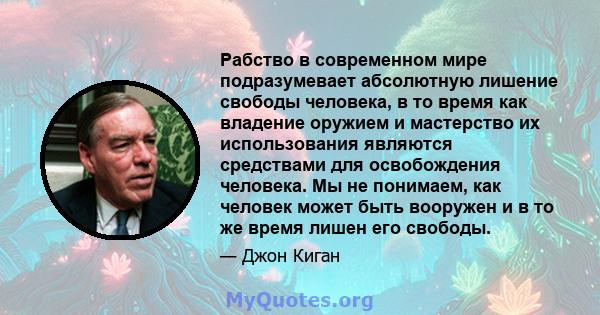 Рабство в современном мире подразумевает абсолютную лишение свободы человека, в то время как владение оружием и мастерство их использования являются средствами для освобождения человека. Мы не понимаем, как человек может быть вооружен и в то же время лишен его свободы.

— Джон Киган

MyQuotes.org